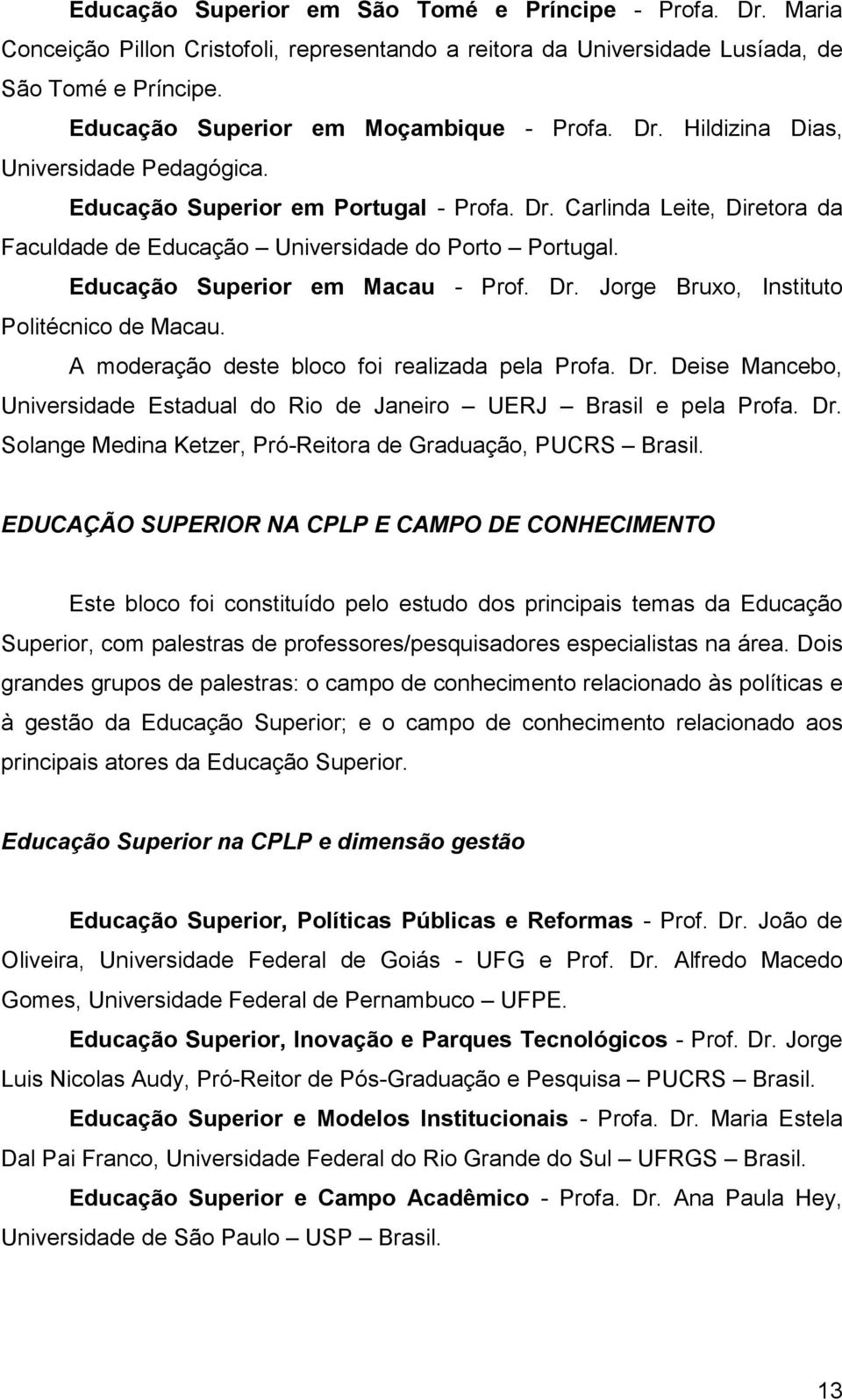 Educação Superior em São Tomé e Príncipe - Profa. Dr. Maria Conceição Pillon Cristofoli, representando a reitora da Universidade Lusíada, de São Tomé e Príncipe.

Educação Superior em Moçambique - Profa. Dr. Hildizina Dias, Universidade Pedagógica.

Educação Superior em Portugal - Profa. Dr. Carlinda Leite, Diretora da Faculdade de Educação – Universidade do Porto – Portugal.

Educação Superior em Macau - Prof. Dr. Jorge Bruxo, Instituto Politécnico de Macau.

A moderação deste bloco foi realizada pela Profa. Dr. Deise Mancebo, Universidade Estadual do Rio de Janeiro – UERJ – Brasil e pela Profa. Dr. Solange Medina Ketzer, Pró-Reitora de Graduação, PUCRS – Brasil.

EDUCAÇÃO SUPERIOR NA CPLP E CAMPO DE CONHECIMENTO

Este bloco foi constituído pelo estudo dos principais temas da Educação Superior, com palestras de professores/pesquisadores especialistas na área. Dois grandes grupos de palestras: o campo de conhecimento relacionado às políticas e à gestão da Educação Superior; e o campo de conhecimento relacionado aos principais atores da Educação Superior.

Educação Superior na CPLP e dimensão gestão

Educação Superior, Políticas Públicas e Reformas - Prof. Dr. João de Oliveira, Universidade Federal de Goiás - UFG e Prof. Dr. Alfredo Macedo Gomes, Universidade Federal de Pernambuco – UFPE.

Educação Superior, Inovação e Parques Tecnológicos - Prof. Dr. Jorge Luis Nicolas Audy, Pró-Reitor de Pós-Graduação e Pesquisa – PUCRS – Brasil.

Educação Superior e Modelos Institucionais - Profa. Dr. Maria Estela Dal Pai Franco, Universidade Federal do Rio Grande do Sul – UFRGS – Brasil.

Educação Superior e Campo Acadêmico - Profa. Dr. Ana Paula Hey, Universidade de São Paulo – USP – Brasil.

13